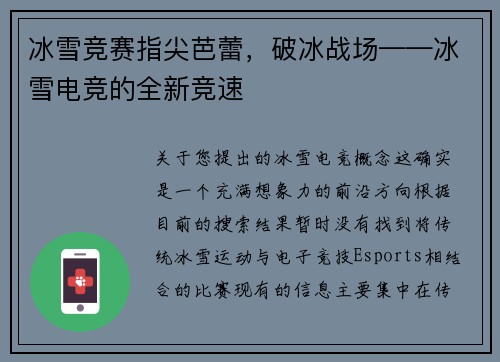 冰雪竞赛指尖芭蕾，破冰战场——冰雪电竞的全新竞速

关于您提出的冰雪电竞概念这确实是一个充满想象力的前沿方向根据目前的搜索结果暂时没有找到将传统冰雪运动与电子竞技Esports相结合的比赛现有的信息主要集中在传